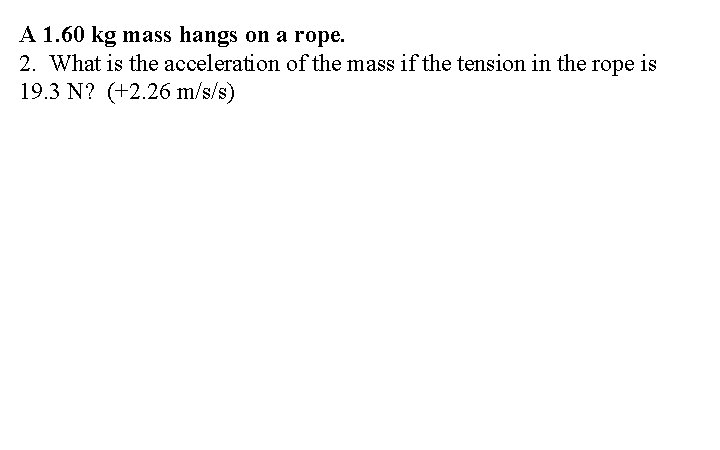 A 1.60 kg mass hangs on a rope.

2. What is the acceleration of the mass if the tension in the rope is 19.3 N? (+2.26 m/s/s)